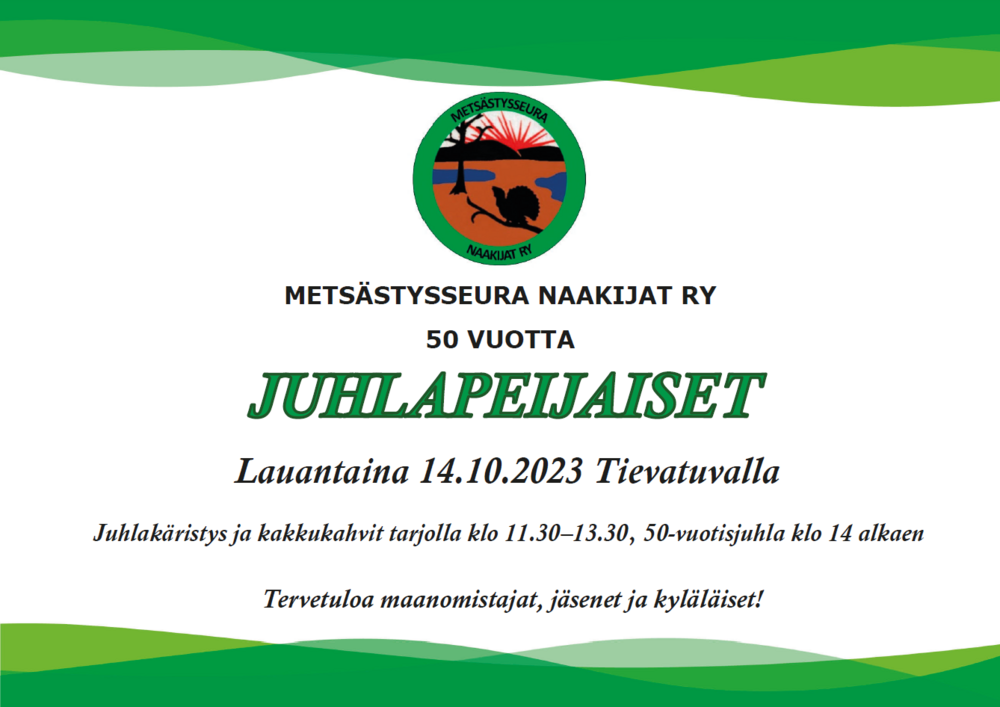 METSÄSTYSSEURA
NAAKIJAT RY

METSÄSTYSSEURA NAAKIJAT RY

50 VUOTTA

JUHLAPEIJAISET

Lauantaina 14.10.2023 Tievatuvalla

Juhlakäristys ja kakkukahvit tarjolla klo 11.30–13.30, 50-vuotisjuhla klo 14 alkaen

Tervetuloa maanomistajat, jäsenet ja kyläläiset!